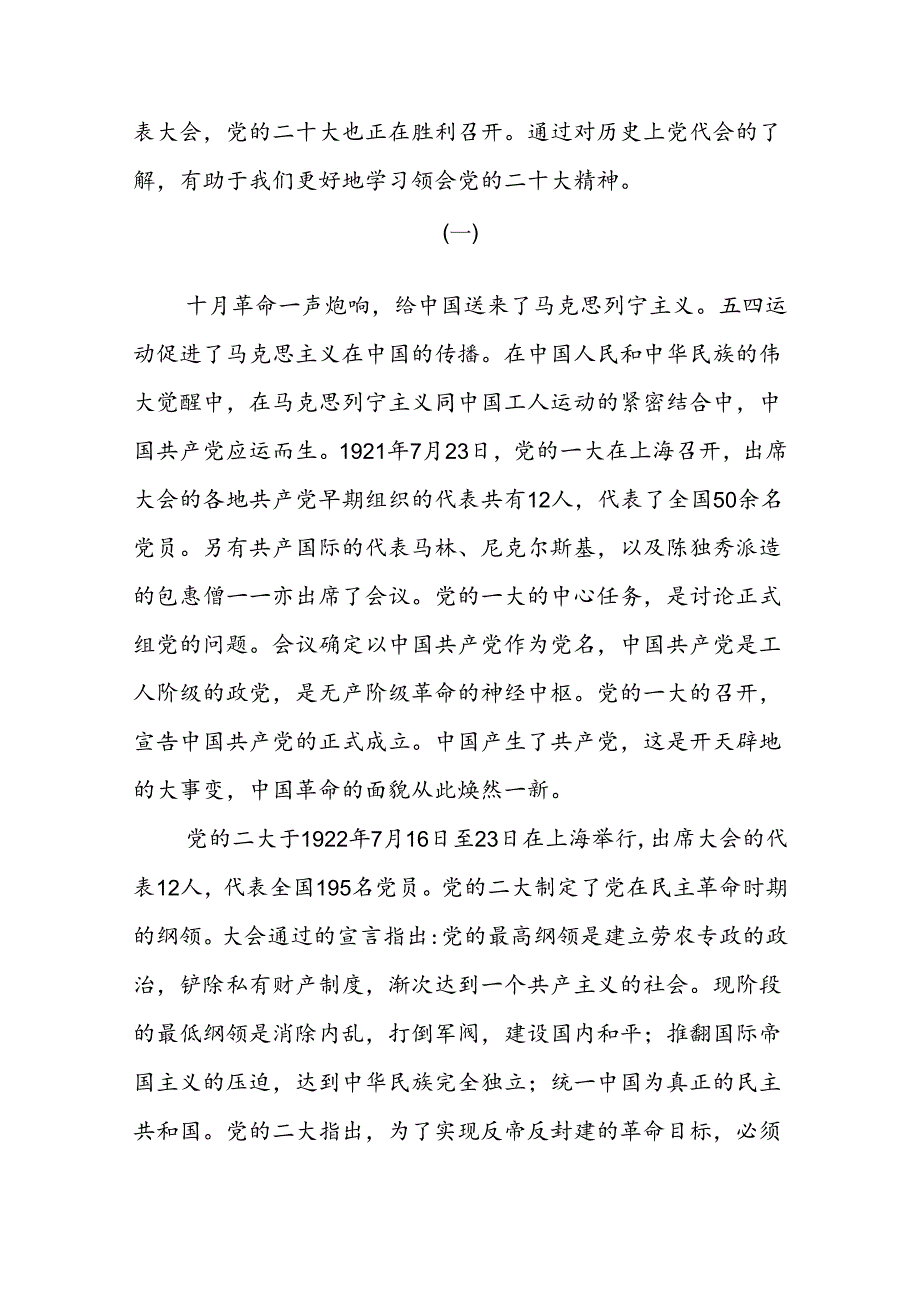 表大会，党的二十大也正在胜利召开。通过对历史上党代会的了解，有助于我们更好地学习领会党的二十大精神。

(一)

十月革命一声炮响，给中国送来了马克思列宁主义。五四运动促进了马克思主义在中国的传播。在中国人民和中华民族的伟大觉醒中，在马克思列宁主义同中国工人运动的紧密结合中，中国共产党应运而生。1921年7月23日，党的一大在上海召开，出席大会的各地共产党早期组织的代表共有12人，代表了全国50余名党员。另有共产国际的代表马林、尼克尔斯基，以及陈独秀派造的包惠僧一一亦出席了会议。党的一大的中心任务，是讨论正式组党的问题。会议确定以中国共产党作为党名，中国共产党是工人阶级的政党，是无产阶级革命的神经中枢。党的一大的召开，宣告中国共产党的正式成立。中国产生了共产党，这是开天辟地的大事变，中国革命的面貌从此焕然一新。

党的二大于1922年7月16日至23日在上海举行，出席大会的代表12人，代表全国195名党员。党的二大制定了党在民主革命时期的纲领。大会通过的宣言指出：党的最高纲领是建立劳农专政的政治，铲除私有财产制度，渐次达到一个共产主义的社会。现阶段的最低纲领是消除内乱，打倒军阀，建设国内和平；推翻国际帝国主义的压迫，达到中华民族完全独立；统一中国为真正的民主共和国。党的二大指出，为了实现反帝反封建的革命目标，必须